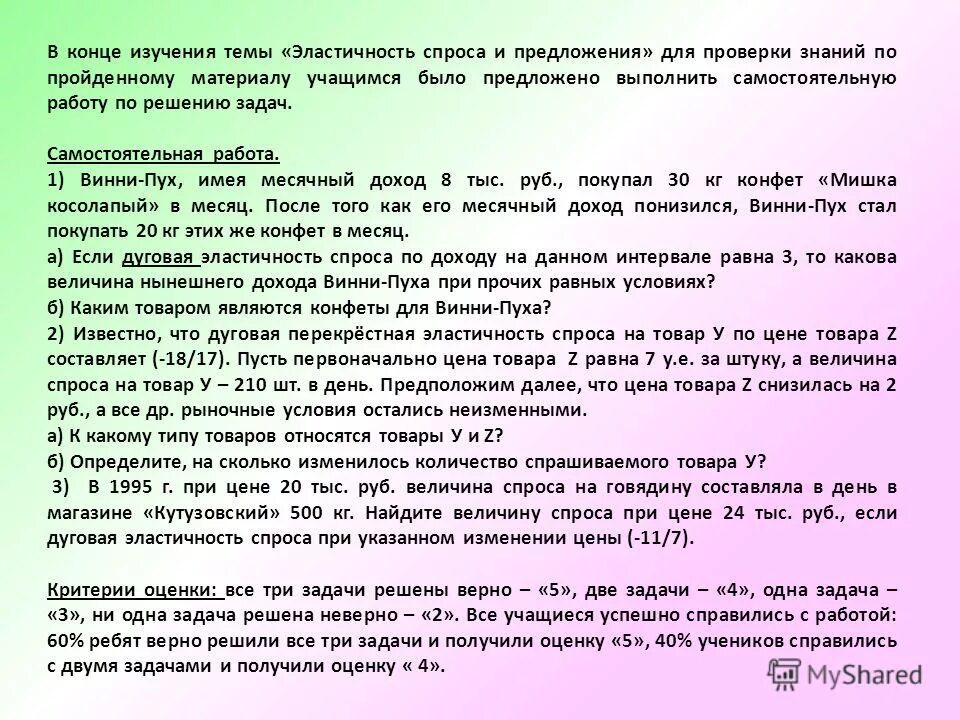 В конце изучения темы «Эластичность спроса и предложения» для проверки знаний по пройденному материалу учащимся было предложено выполнить самостоятельную работу по решению задач.

Самостоятельная работа.
1) Винни-Пух, имея месячный доход 8 тыс. руб., покупал 30 кг конфет «Мишка косолапый» в месяц. После того как его месячный доход понизился, Винни-Пух стал покупать 20 кг этих же конфет в месяц.
а) Если дуговая эластичность спроса по доходу на данном интервале равна 3, то какова величина нынешнего дохода Винни-Пуха при прочих равных условиях?
б) Каким товаром являются конфеты для Винни-Пуха?
2) Известно, что дуговая перекрёстная эластичность спроса на товар У по цене товара Z составляет (-18/17). Пусть первоначально цена товара Z равна 7 у.е. за штуку, а величина спроса на товар У – 210 шт. в день. Предположим далее, что цена товара Z снизилась на 2 руб., а все др. рыночные условия остались неизменными.
а) К какому типу товаров относятся товары У и Z?
б) Определите, на сколько изменилось количество спрашиваемого товара У?
3) В 1995 г. при цене 20 тыс. руб. величина спроса на говядину составляла в день в магазине «Кутузовский» 500 кг. Найдите величину спроса при цене 24 тыс. руб., если дуговая эластичность спроса при указанном изменении цены (-11/7).

Критерии оценки: все три задачи решены верно – «5», две задачи – «4», одна задача – «3», ни одна задача решена неверно – «2». Все учащиеся успешно справились с работой: 60% ребят верно решили все три задачи и получили оценку «5», 40% учеников справились с двумя задачами и получили оценку « 4».

MyShared